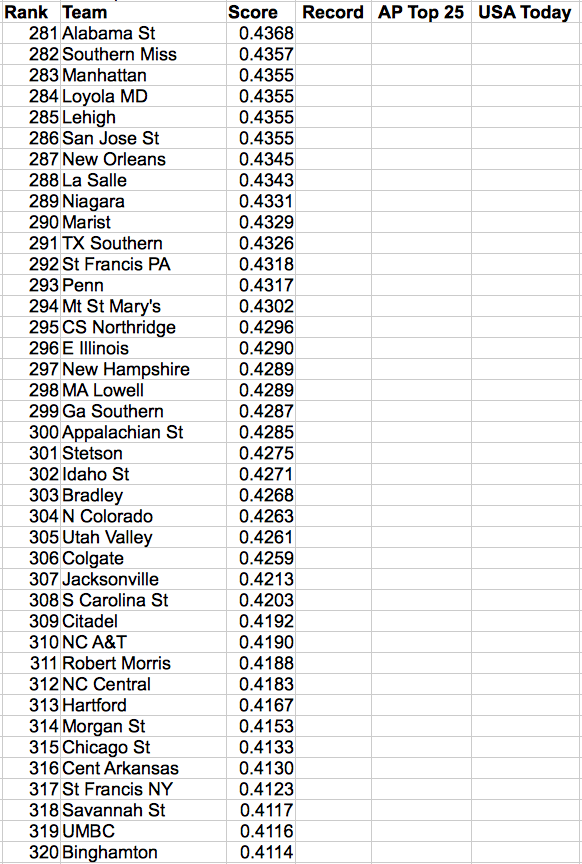 | Rank | Team | Score | Record | AP Top 25 | USA Today |
|---|---|---|---|---|---|
| 281 | Alabama St | 0.4368 | | | |
| 282 | Southern Miss | 0.4357 | | | |
| 283 | Manhattan | 0.4355 | | | |
| 284 | Loyola MD | 0.4355 | | | |
| 285 | Lehigh | 0.4355 | | | |
| 286 | San Jose St | 0.4355 | | | |
| 287 | New Orleans | 0.4345 | | | |
| 288 | La Salle | 0.4343 | | | |
| 289 | Niagara | 0.4331 | | | |
| 290 | Marist | 0.4329 | | | |
| 291 | TX Southern | 0.4326 | | | |
| 292 | St Francis PA | 0.4318 | | | |
| 293 | Penn | 0.4317 | | | |
| 294 | Mt St Mary's | 0.4302 | | | |
| 295 | CS Northridge | 0.4296 | | | |
| 296 | E Illinois | 0.4290 | | | |
| 297 | New Hampshire | 0.4289 | | | |
| 298 | MA Lowell | 0.4289 | | | |
| 299 | Ga Southern | 0.4287 | | | |
| 300 | Appalachian St | 0.4285 | | | |
| 301 | Stetson | 0.4275 | | | |
| 302 | Idaho St | 0.4271 | | | |
| 303 | Bradley | 0.4268 | | | |
| 304 | N Colorado | 0.4263 | | | |
| 305 | Utah Valley | 0.4261 | | | |
| 306 | Colgate | 0.4259 | | | |
| 307 | Jacksonville | 0.4213 | | | |
| 308 | S Carolina St | 0.4203 | | | |
| 309 | Citadel | 0.4192 | | | |
| 310 | NC A&T | 0.4190 | | | |
| 311 | Robert Morris | 0.4188 | | | |
| 312 | NC Central | 0.4183 | | | |
| 313 | Hartford | 0.4167 | | | |
| 314 | Morgan St | 0.4153 | | | |
| 315 | Chicago St | 0.4133 | | | |
| 316 | Cent Arkansas | 0.4130 | | | |
| 317 | St Francis NY | 0.4123 | | | |
| 318 | Savannah St | 0.4117 | | | |
| 319 | UMBC | 0.4116 | | | |
| 320 | Binghamton | 0.4114 | | | |